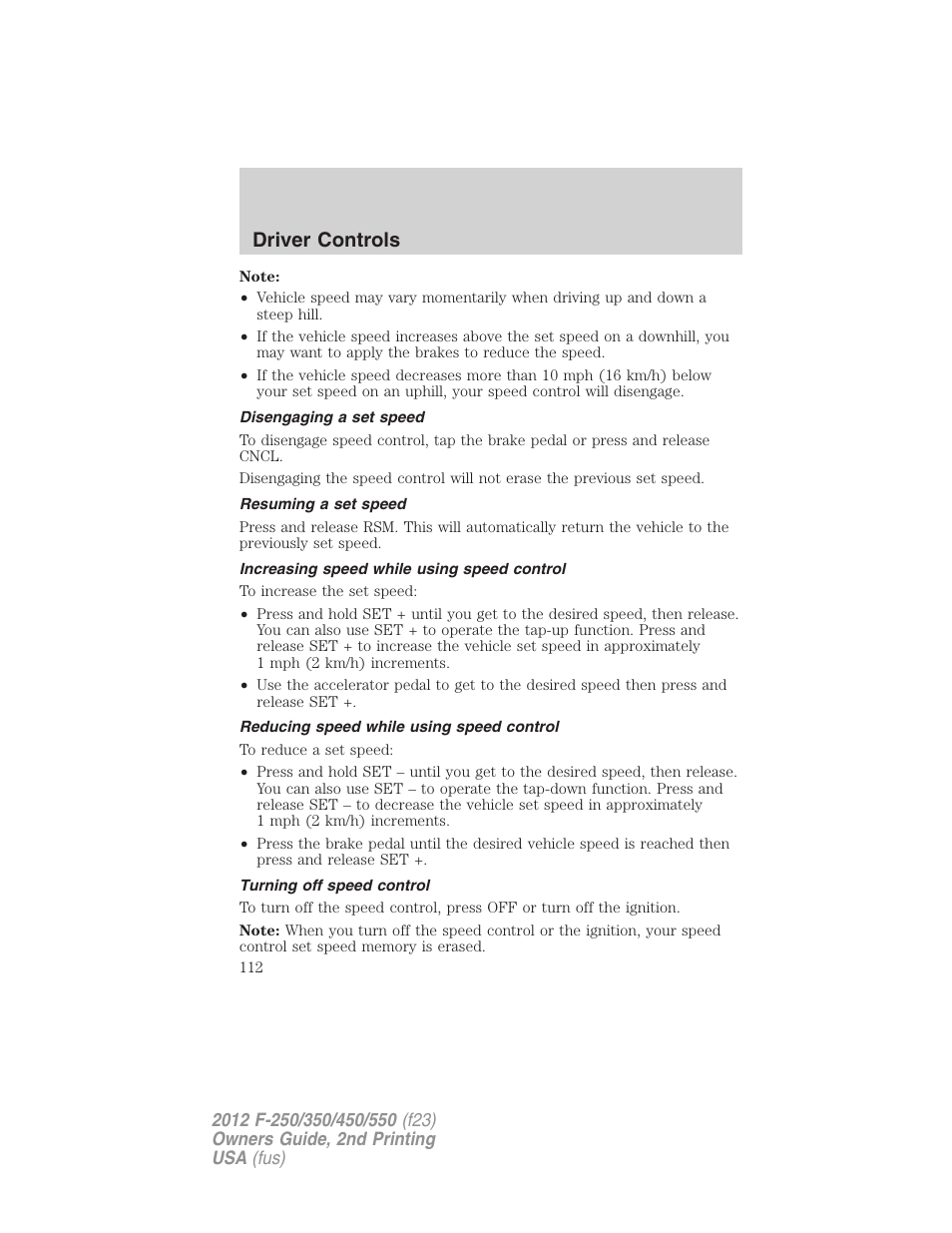 Driver Controls

Note:

• Vehicle speed may vary momentarily when driving up and down a steep hill.
• If the vehicle speed increases above the set speed on a downhill, you may want to apply the brakes to reduce the speed.
• If the vehicle speed decreases more than 10 mph (16 km/h) below your set speed on an uphill, your speed control will disengage.

Disengaging a set speed

To disengage speed control, tap the brake pedal or press and release CNCL.

Disengaging the speed control will not erase the previous set speed.

Resuming a set speed

Press and release RSM. This will automatically return the vehicle to the previously set speed.

Increasing speed while using speed control

To increase the set speed:

• Press and hold SET + until you get to the desired speed, then release. You can also use SET + to operate the tap-up function. Press and release SET + to increase the vehicle set speed in approximately 1 mph (2 km/h) increments.
• Use the accelerator pedal to get to the desired speed then press and release SET +.

Reducing speed while using speed control

To reduce a set speed:

• Press and hold SET – until you get to the desired speed, then release. You can also use SET – to operate the tap-down function. Press and release SET – to decrease the vehicle set speed in approximately 1 mph (2 km/h) increments.
• Press the brake pedal until the desired vehicle speed is reached then press and release SET +.

Turning off speed control

To turn off the speed control, press OFF or turn off the ignition.

Note: When you turn off the speed control or the ignition, your speed control set speed memory is erased.

112

2012 F-250/350/450/550 (f23)
Owners Guide, 2nd Printing
USA (fus)